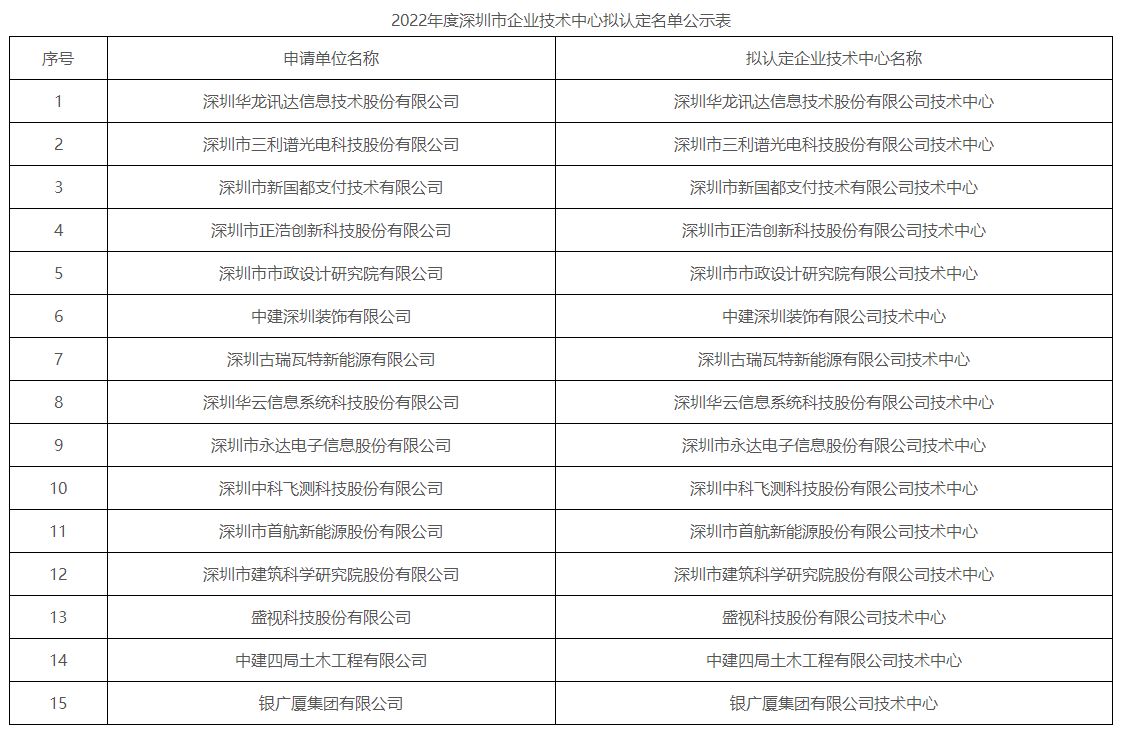 2022年度深圳市企业技术中心拟认定名单公示表

| 序号 | 申请单位名称 | 拟认定企业技术中心名称 |
|---|---|---|
| 1 | 深圳华龙讯达信息技术股份有限公司 | 深圳华龙讯达信息技术股份有限公司技术中心 |
| 2 | 深圳市三利谱光电科技股份有限公司 | 深圳市三利谱光电科技股份有限公司技术中心 |
| 3 | 深圳市新国都支付技术有限公司 | 深圳市新国都支付技术有限公司技术中心 |
| 4 | 深圳市正浩创新科技股份有限公司 | 深圳市正浩创新科技股份有限公司技术中心 |
| 5 | 深圳市市政设计研究院有限公司 | 深圳市市政设计研究院有限公司技术中心 |
| 6 | 中建深圳装饰有限公司 | 中建深圳装饰有限公司技术中心 |
| 7 | 深圳古瑞瓦特新能源有限公司 | 深圳古瑞瓦特新能源有限公司技术中心 |
| 8 | 深圳华云信息系统科技股份有限公司 | 深圳华云信息系统科技股份有限公司技术中心 |
| 9 | 深圳市永达电子信息股份有限公司 | 深圳市永达电子信息股份有限公司技术中心 |
| 10 | 深圳中科飞测科技股份有限公司 | 深圳中科飞测科技股份有限公司技术中心 |
| 11 | 深圳市首航新能源股份有限公司 | 深圳市首航新能源股份有限公司技术中心 |
| 12 | 深圳市建筑科学研究院股份有限公司 | 深圳市建筑科学研究院股份有限公司技术中心 |
| 13 | 盛视科技股份有限公司 | 盛视科技股份有限公司技术中心 |
| 14 | 中建四局土木工程有限公司 | 中建四局土木工程有限公司技术中心 |
| 15 | 银广厦集团有限公司 | 银广厦集团有限公司技术中心 |